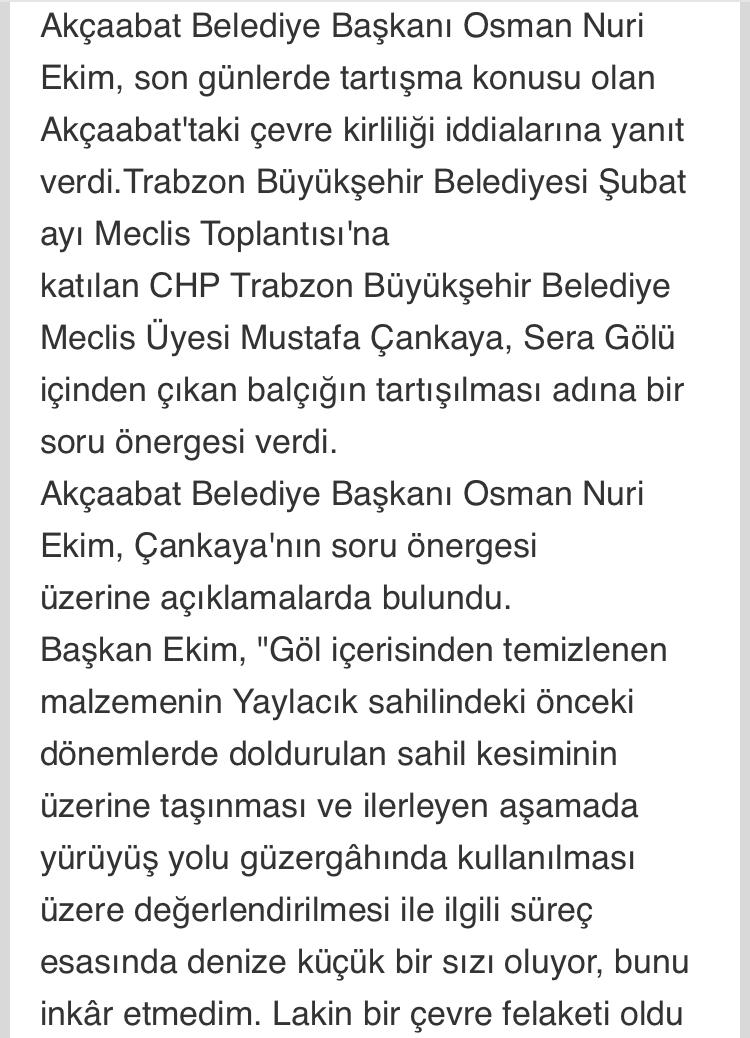 Akçaabat Belediye Başkanı Osman Nuri Ekim, son günlerde tartışma konusu olan Akçaabat'taki çevre kirliliği iddialarına yanıt verdi.Trabzon Büyükşehir Belediyesi Şubat ayı Meclis Toplantısı'na
katılan CHP Trabzon Büyükşehir Belediye Meclis Üyesi Mustafa Çankaya, Sera Gölü içinden çıkan balçığın tartışılması adına bir soru önergesi verdi.
Akçaabat Belediye Başkanı Osman Nuri Ekim, Çankaya'nın soru önergesi
üzerine açıklamalarda bulundu.
Başkan Ekim, "Göl içerisinden temizlenen malzemenin Yaylacık sahilindeki önceki dönemlerde doldurulan sahil kesiminin üzerine taşınması ve ilerleyen aşamada yürüyüş yolu güzergâhında kullanılması üzere değerlendirilmesi ile ilgili süreç esasında denize küçük bir sızı oluyor, bunu inkâr etmedim. Lakin bir çevre felaketi oldu